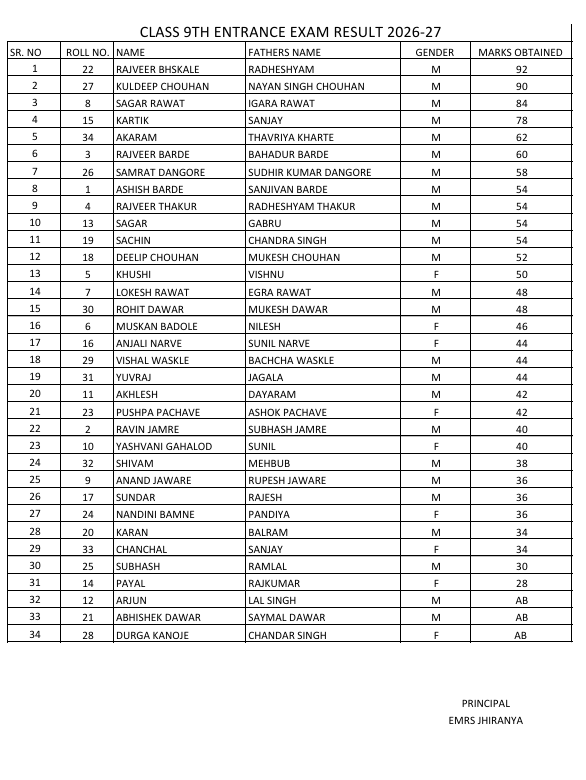 CLASS 9TH ENTRANCE EXAM RESULT 2026-27

| SR. NO | ROLL NO. | NAME | FATHERS NAME | GENDER | MARKS OBTAINED |
|---|---|---|---|---|---|
| 1 | 22 | RAJVEER BHSKALE | RADHESHYAM | M | 92 |
| 2 | 27 | KULDEEP CHOUHAN | NAYAN SINGH CHOUHAN | M | 90 |
| 3 | 8 | SAGAR RAWAT | IGARA RAWAT | M | 84 |
| 4 | 15 | KARTIK | SANJAY | M | 78 |
| 5 | 34 | AKARAM | THAVRIYA KHARTE | M | 62 |
| 6 | 3 | RAJVEER BARDE | BAHADUR BARDE | M | 60 |
| 7 | 26 | SAMRAT DANGORE | SUDHIR KUMAR DANGORE | M | 58 |
| 8 | 1 | ASHISH BARDE | SANJIVAN BARDE | M | 54 |
| 9 | 4 | RAJVEER THAKUR | RADHESHYAM THAKUR | M | 54 |
| 10 | 13 | SAGAR | GABRU | M | 54 |
| 11 | 19 | SACHIN | CHANDRA SINGH | M | 54 |
| 12 | 18 | DEELIP CHOUHAN | MUKESH CHOUHAN | M | 52 |
| 13 | 5 | KHUSHI | VISHNU | F | 50 |
| 14 | 7 | LOKESH RAWAT | EGRA RAWAT | M | 48 |
| 15 | 30 | ROHIT DAWAR | MUKESH DAWAR | M | 48 |
| 16 | 6 | MUSKAN BADOLE | NILESH | F | 46 |
| 17 | 16 | ANJALI NARVE | SUNIL NARVE | F | 44 |
| 18 | 29 | VISHAL WASKLE | BACHCHA WASKLE | M | 44 |
| 19 | 31 | YUVRAJ | JAGALA | M | 44 |
| 20 | 11 | AKHLESH | DAYARAM | M | 42 |
| 21 | 23 | PUSHPA PACHAVE | ASHOK PACHAVE | F | 42 |
| 22 | 2 | RAVIN JAMRE | SUBHASH JAMRE | M | 40 |
| 23 | 10 | YASHVANI GAHALOD | SUNIL | F | 40 |
| 24 | 32 | SHIVAM | MEHBUB | M | 38 |
| 25 | 9 | ANAND JAWARE | RUPESH JAWARE | M | 36 |
| 26 | 17 | SUNDAR | RAJESH | M | 36 |
| 27 | 24 | NANDINI BAMNE | PANDIYA | F | 36 |
| 28 | 20 | KARAN | BALRAM | M | 34 |
| 29 | 33 | CHANCHAL | SANJAY | F | 34 |
| 30 | 25 | SUBHASH | RAMLAL | M | 30 |
| 31 | 14 | PAYAL | RAJKUMAR | F | 28 |
| 32 | 12 | ARJUN | LAL SINGH | M | AB |
| 33 | 21 | ABHISHEK DAWAR | SAYMAL DAWAR | M | AB |
| 34 | 28 | DURGA KANOJE | CHANDAR SINGH | F | AB |

PRINCIPAL
EMRS JHIRANYA